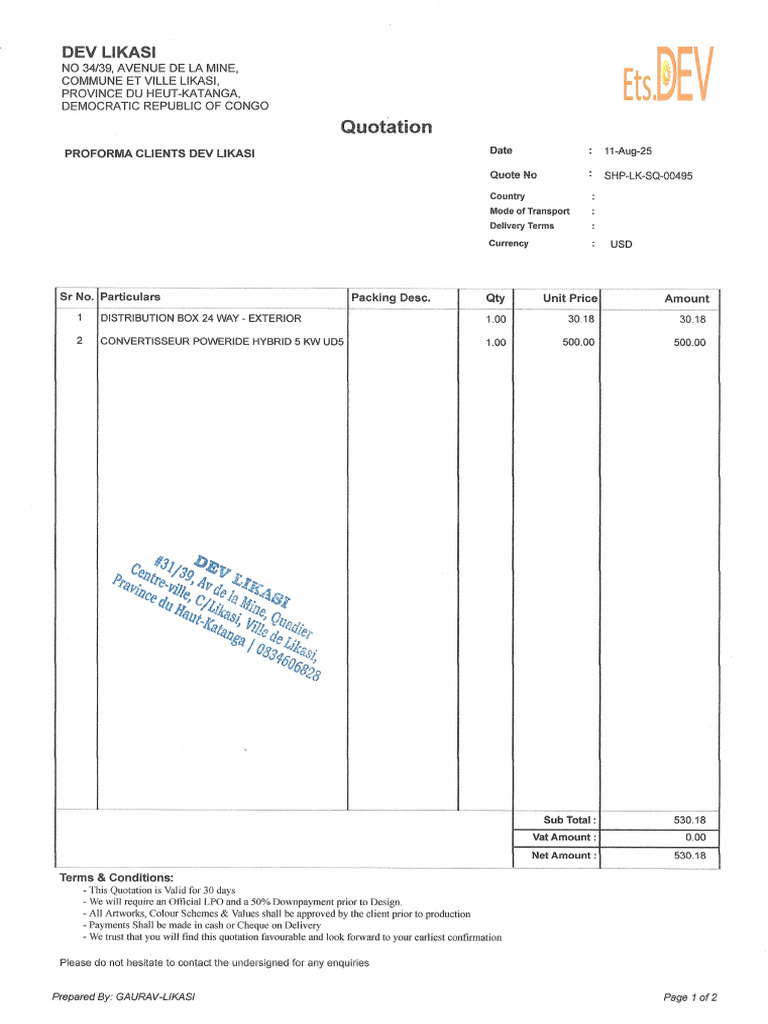 DEV LIKASI
NO 34/39, AVENUE DE LA MINE, COMMUNE ET VILLE LIKASI, PROVINCE DU HEUT-KATANGA, DEMOCRATIC REPUBLIC OF CONGO

Ets.DEV

Quotation

PROFORMA CLIENTS DEV LIKASI

Date : 11-Aug-25
Quote No : SHP-LK-SQ-00495
Country :
Mode of Transport :
Delivery Terms :
Currency : USD

| Sr No. | Particulars | Packing Desc. | Qty | Unit Price | Amount |
|---|---|---|---|---|---|
| 1 | DISTRIBUTION BOX 24 WAY - EXTERIOR | | 1.00 | 30.18 | 30.18 |
| 2 | CONVERTISSEUR POWERIDE HYBRID 5 KW UD5 | | 1.00 | 500.00 | 500.00 |
| | | | | Sub Total : | 530.18 |
| | | | | Vat Amount : | 0.00 |
| | | | | Net Amount : | 530.18 |

DEV LIKASI
#31/39, Av de la Mine, Quadier Centre-ville, C/Likasi, Ville de Likasi, Pravince du Haut-Katanga / 0834606828

Terms & Conditions:
- This Quotation is Valid for 30 days
- We will require an Official LPO and a 50% Downpayment prior to Design.
- All Artworks, Colour Schemes & Values shall be approved by the client prior to production
- Payments Shall be made in cash or Cheque on Delivery
- We trust that you will find this quotation favourable and look forward to your earliest confirmation

Please do not hesitate to contact the undersigned for any enquiries

Prepared By: GAURAV-LIKASI

Page 1 of 2